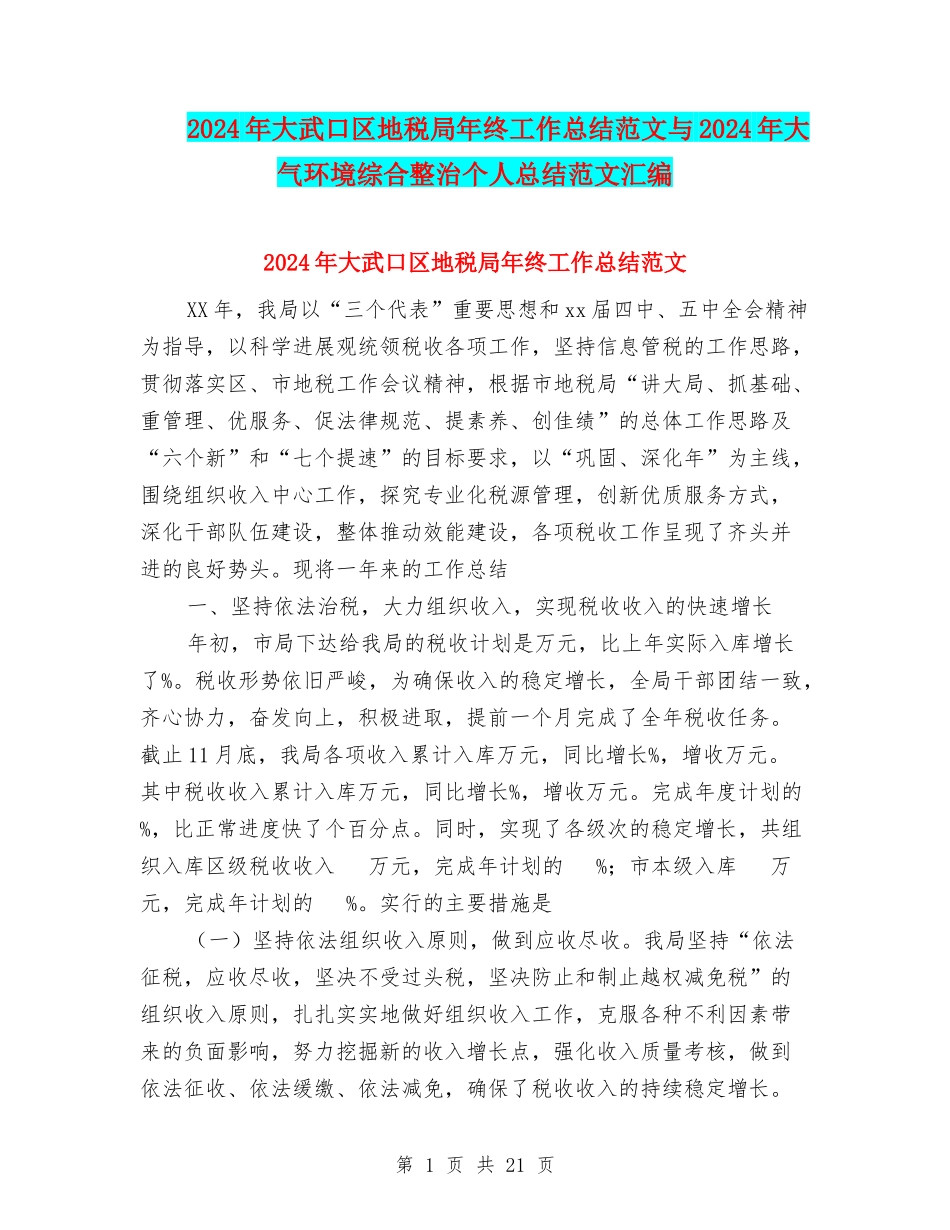 2024年大武口区地税局年终工作总结范文与2024年大气环境综合整治个人总结范文汇编

2024年大武口区地税局年终工作总结范文

XX年，我局以“三个代表”重要思想和xx届四中、五中全会精神为指导，以科学进展观统领税收各项工作，坚持信息管税的工作思路，贯彻落实区、市地税工作会议精神，根据市地税局“讲大局、抓基础、重管理、优服务、促法律规范、提素养、创佳绩”的总体工作思路及“六个新”和“七个提速”的目标要求，以“巩固、深化年”为主线，围绕组织收入中心工作，探究专业化税源管理，创新优质服务方式，深化干部队伍建设，整体推动效能建设，各项税收工作呈现了齐头并进的良好势头。现将一年来的工作总结

一、坚持依法治税，大力组织收入，实现税收收入的快速增长

年初，市局下达给我局的税收计划是万元，比上年实际入库增长了%。税收形势依旧严峻，为确保收入的稳定增长，全局干部团结一致，齐心协力，奋发向上，积极进取，提前一个月完成了全年税收任务。截止11月底，我局各项收入累计入库万元，同比增长%，增收万元。其中税收收入累计入库万元，同比增长%，增收万元。完成年度计划的%，比正常进度快了个百分点。同时，实现了各级次的稳定增长，共组织入库区级税收收入　万元，完成年计划的　%；市本级入库　万元，完成年计划的　%。实行的主要措施是

（一）坚持依法组织收入原则，做到应收尽收。我局坚持“依法征税，应收尽收，坚决不受过头税，坚决防止和制止越权减免税”的组织收入原则，扎扎实实地做好组织收入工作，克服各种不利因素带来的负面影响，努力挖掘新的收入增长点，强化收入质量考核，做到依法征收、依法缓缴、依法减免，确保了税收收入的持续稳定增长。

第 1 页 共 21 页